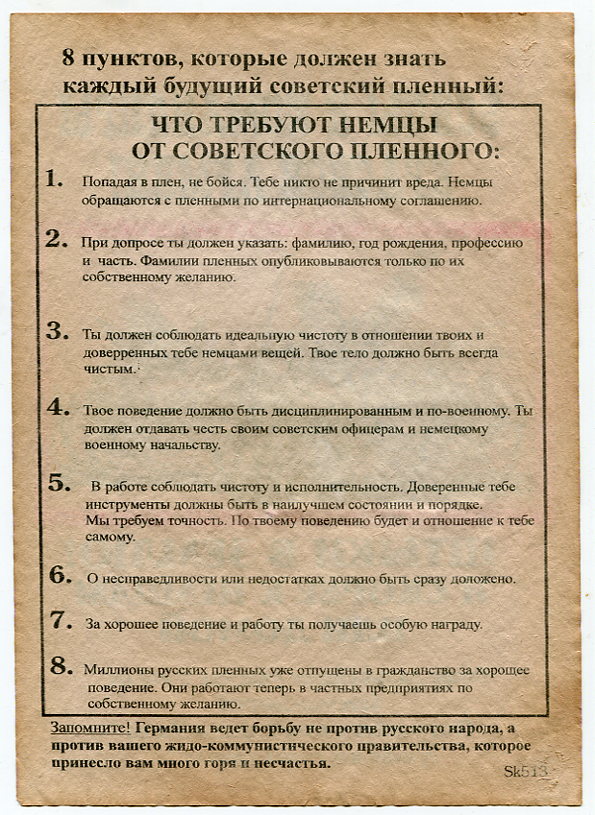 8 пунктов, которые должен знать каждый будущий советский пленный:

ЧТО ТРЕБУЮТ НЕМЦЫ ОТ СОВЕТСКОГО ПЛЕННОГО:

1. Попадая в плен, не бойся. Тебе никто не причинит вреда. Немцы обращаются с пленными по интернациональному соглашению.

2. При допросе ты должен указать: фамилию, год рождения, профессию и часть. Фамилии пленных опубликовываются только по их собственному желанию.

3. Ты должен соблюдать идеальную чистоту в отношении твоих и доверренных тебе немцами вещей. Твое тело должно быть всегда чистым.

4. Твое поведение должно быть дисциплинированным и по-военному. Ты должен отдавать честь своим советским офицерам и немецкому военному начальству.

5. В работе соблюдать чистоту и исполнительность. Доверенные тебе инструменты должны быть в наилучшем состоянии и порядке. Мы требуем точность. По твоему поведению будет и отношение к тебе самому.

6. О несправедливости или недостатках должно быть сразу доложено.

7. За хорошее поведение и работу ты получаешь особую награду.

8. Миллионы русских пленных уже отпущены в гражданство за хорошее поведение. Они работают теперь в частных предприятиях по собственному желанию.

Запомните! Германия ведет борьбу не против русского народа, а против вашего жидо-коммунистического правительства, которое принесло вам много горя и несчастья.

Sk513